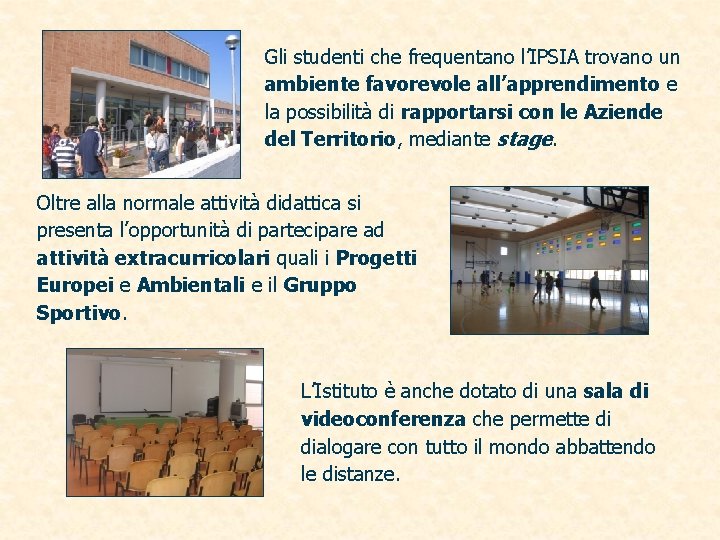 Gli studenti che frequentano l'IPSIA trovano un ambiente favorevole all'apprendimento e la possibilità di rapportarsi con le Aziende del Territorio, mediante stage.

Oltre alla normale attività didattica si presenta l'opportunità di partecipare ad attività extracurricolari quali i Progetti Europei e Ambientali e il Gruppo Sportivo.

L'Istituto è anche dotato di una sala di videoconferenza che permette di dialogare con tutto il mondo abbattendo le distanze.